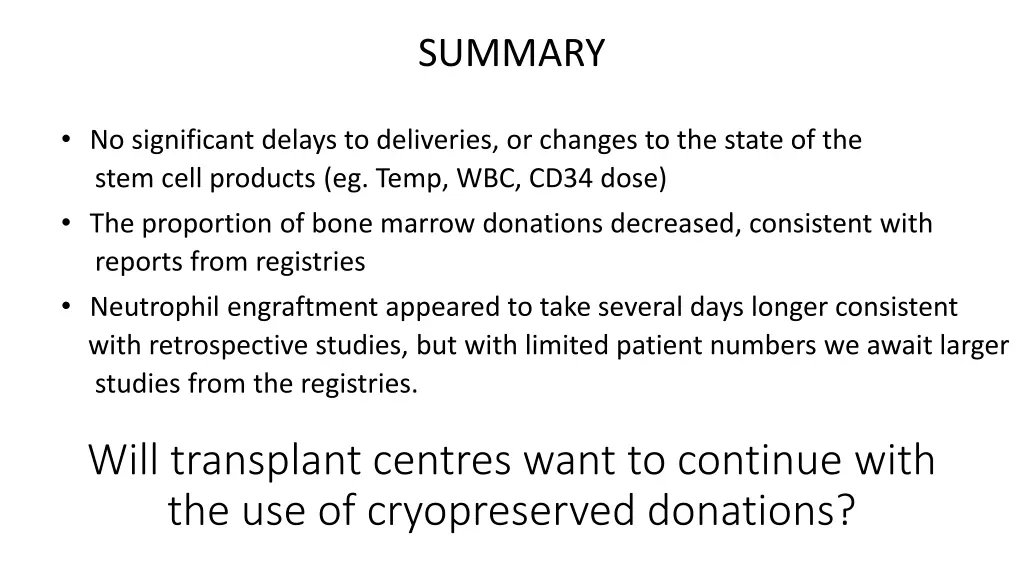 SUMMARY

• No significant delays to deliveries, or changes to the state of the stem cell products (eg. Temp, WBC, CD34 dose)
• The proportion of bone marrow donations decreased, consistent with reports from registries
• Neutrophil engraftment appeared to take several days longer consistent with retrospective studies, but with limited patient numbers we await larger studies from the registries.

Will transplant centres want to continue with the use of cryopreserved donations?